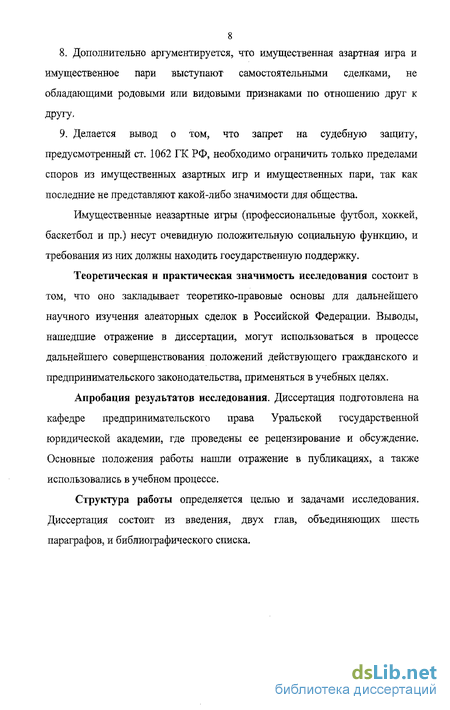 8

8. Дополнительно аргументируется, что имущественная азартная игра и имущественное пари выступают самостоятельными сделками, не обладающими родовыми или видовыми признаками по отношению друг к другу.

9. Делается вывод о том, что запрет на судебную защиту, предусмотренный ст. 1062 ГК РФ, необходимо ограничить только пределами споров из имущественных азартных игр и имущественных пари, так как последние не представляют какой-либо значимости для общества.

Имущественные неазартные игры (профессиональные футбол, хоккей, баскетбол и пр.) несут очевидную положительную социальную функцию, и требования из них должны находить государственную поддержку.

Теоретическая и практическая значимость исследования состоит в том, что оно закладывает теоретико-правовые основы для дальнейшего научного изучения алеаторных сделок в Российской Федерации. Выводы, нашедшие отражение в диссертации, могут использоваться в процессе дальнейшего совершенствования положений действующего гражданского и предпринимательского законодательства, применяться в учебных целях.

Апробация результатов исследования. Диссертация подготовлена на кафедре предпринимательского права Уральской государственной юридической академии, где проведены ее рецензирование и обсуждение. Основные положения работы нашли отражение в публикациях, а также использовались в учебном процессе.

Структура работы определяется целью и задачами исследования. Диссертация состоит из введения, двух глав, объединяющих шесть параграфов, и библиографического списка.

dsLib.net
библиотека диссертаций